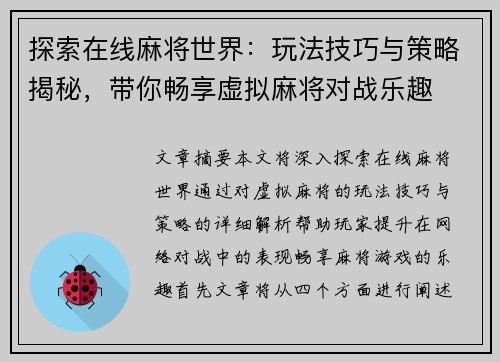 探索在线麻将世界：玩法技巧与策略揭秘，带你畅享虚拟麻将对战乐趣

文章摘要本文将深入探索在线麻将世界通过对虚拟麻将的玩法技巧与策略的详细解析帮助玩家提升在网络对战中的表现畅享麻将游戏的乐趣首先文章将从四个方面进行阐述